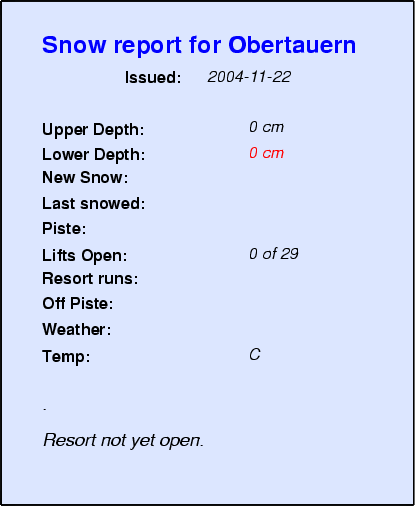 Snow report for Obertauern

Issued: 2004-11-22

Upper Depth: 0 cm
Lower Depth: 0 cm
New Snow:
Last snowed:
Piste:
Lifts Open: 0 of 29
Resort runs:
Off Piste:
Weather:
Temp: C

.

Resort not yet open.